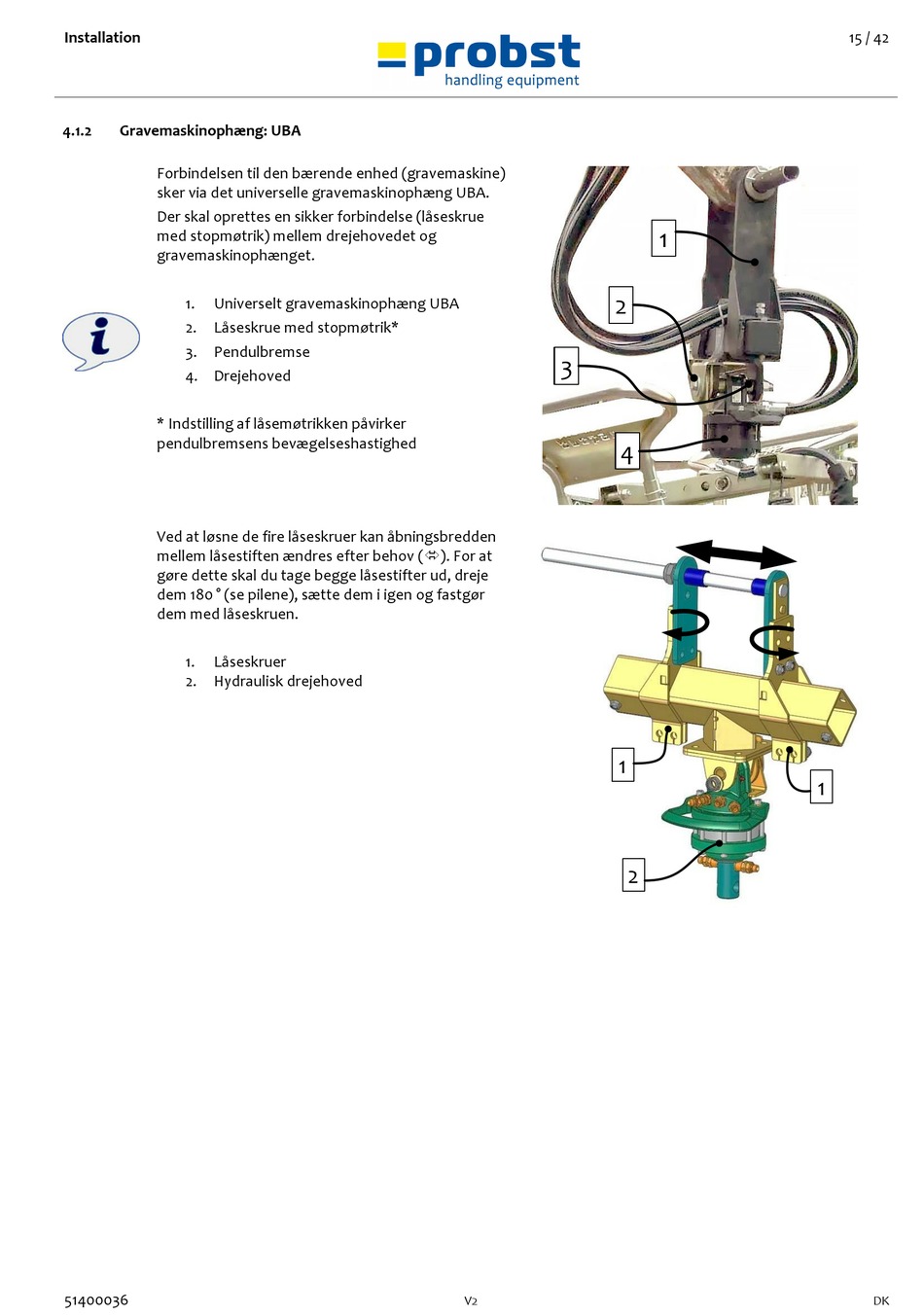 Installation

probst
handling equipment

15 / 42

4.1.2 Gravemaskinophæng: UBA

Forbindelsen til den bærende enhed (gravemaskine) sker via det universelle gravemaskinophæng UBA.

Der skal oprettes en sikker forbindelse (låseskrue med stopmøtrik) mellem drejehovedet og gravemaskinophænget.

1. Universelt gravemaskinophæng UBA
2. Låseskrue med stopmøtrik*
3. Pendulbremse
4. Drejehoved

* Indstilling af låsemøtrikken påvirker pendulbremsens bevægelseshastighed

1
2
3
4

Ved at løsne de fire låseskruer kan åbningsbredden mellem låsestiften ændres efter behov (⇔). For at gøre dette skal du tage begge låsestifter ud, dreje dem 180 ° (se pilene), sætte dem i igen og fastgør dem med låseskruen.

1. Låseskruer
2. Hydraulisk drejehoved

1
1
2

51400036

V2

DK